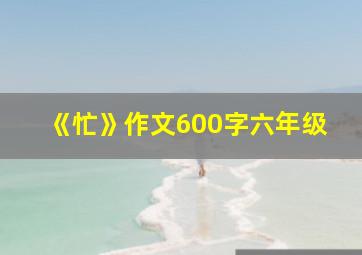 《忙》作文600字六年级